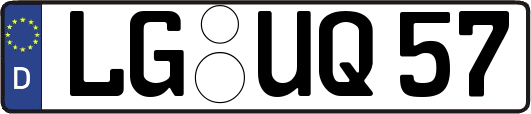 D LG UQ 57